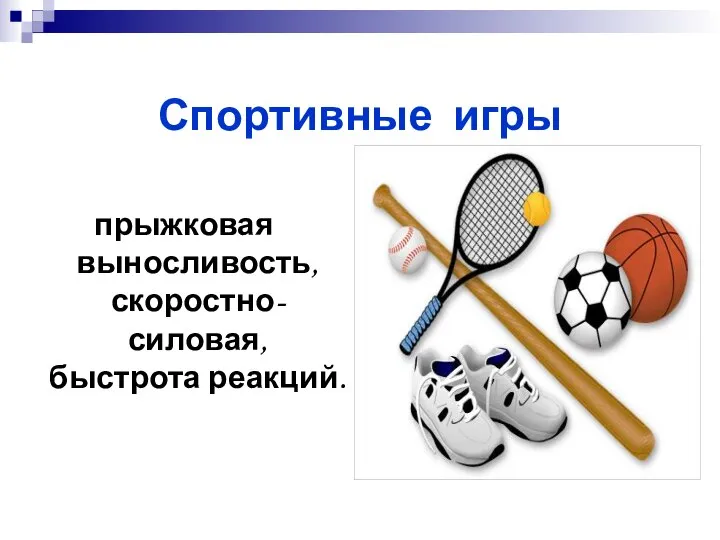 Спортивные игры

прыжковая выносливость, скоростно-силовая, быстрота реакций.